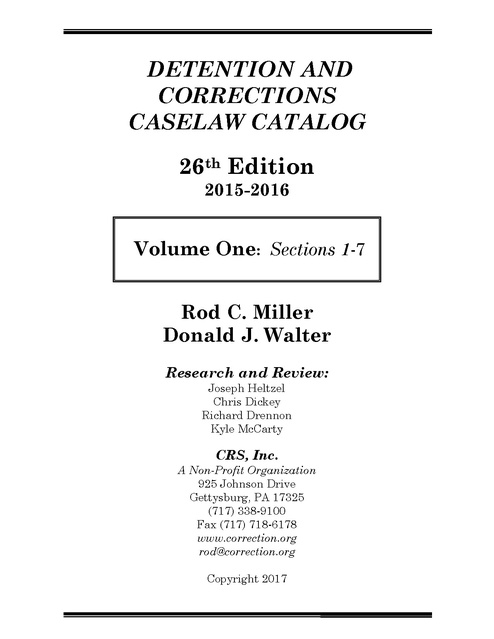 DETENTION AND CORRECTIONS CASELAW CATALOG

26th Edition
2015-2016

Volume One: Sections 1-7

Rod C. Miller
Donald J. Walter

Research and Review:
Joseph Heltzel
Chris Dickey
Richard Drennon
Kyle McCarty

CRS, Inc.
A Non-Profit Organization
925 Johnson Drive
Gettysburg, PA 17325
(717) 338-9100
Fax (717) 718-6178
www.correction.org
rod@correction.org

Copyright 2017